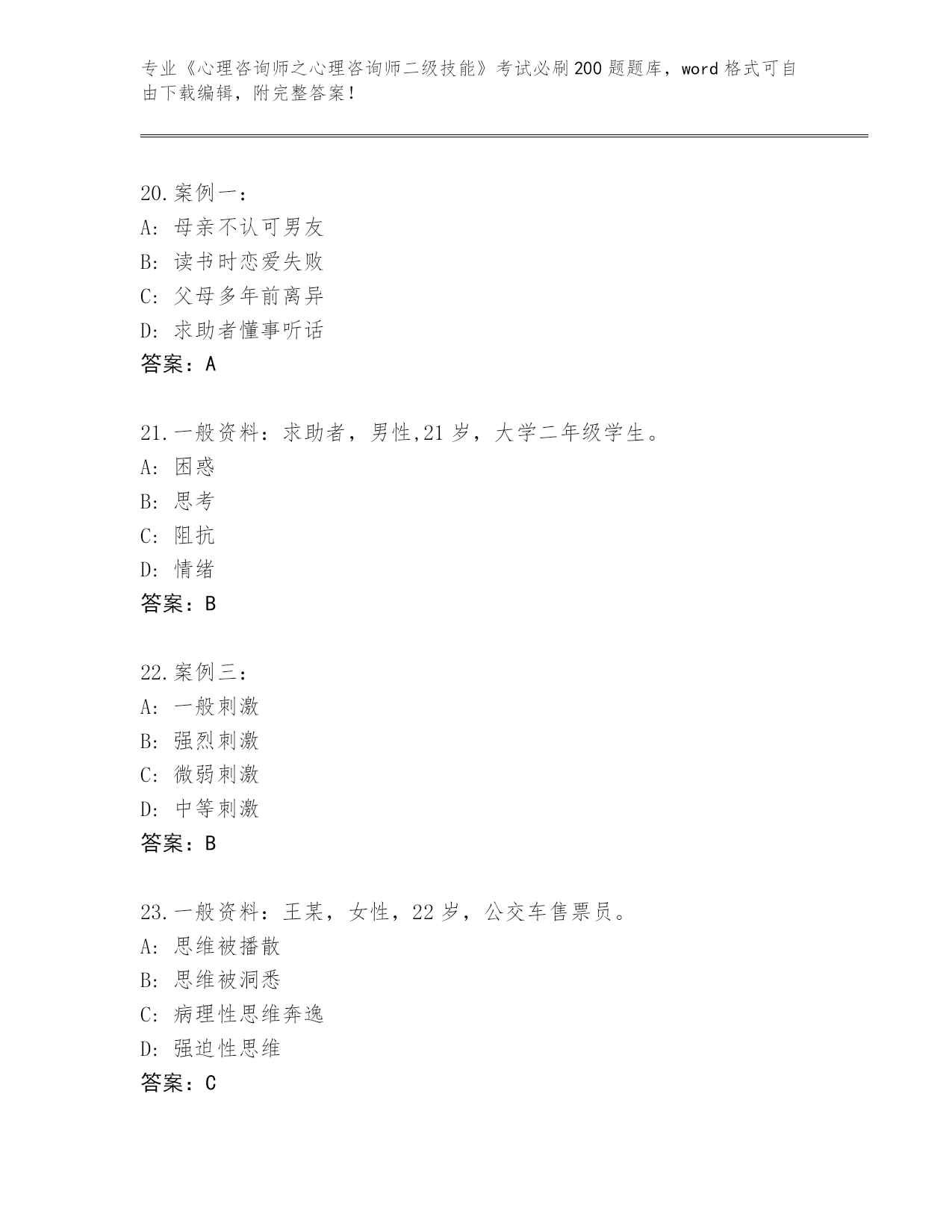 专业《心理咨询师之心理咨询师二级技能》考试必刷200题题库，word格式可自由下载编辑，附完整答案！

20.案例一：
A: 母亲不认可男友
B: 读书时恋爱失败
C: 父母多年前离异
D: 求助者懂事听话
答案：A

21.一般资料：求助者，男性,21岁，大学二年级学生。
A: 困惑
B: 思考
C: 阻抗
D: 情绪
答案：B

22.案例三：
A: 一般刺激
B: 强烈刺激
C: 微弱刺激
D: 中等刺激
答案：B

23.一般资料：王某，女性，22岁，公交车售票员。
A: 思维被播散
B: 思维被洞悉
C: 病理性思维奔逸
D: 强迫性思维
答案：C